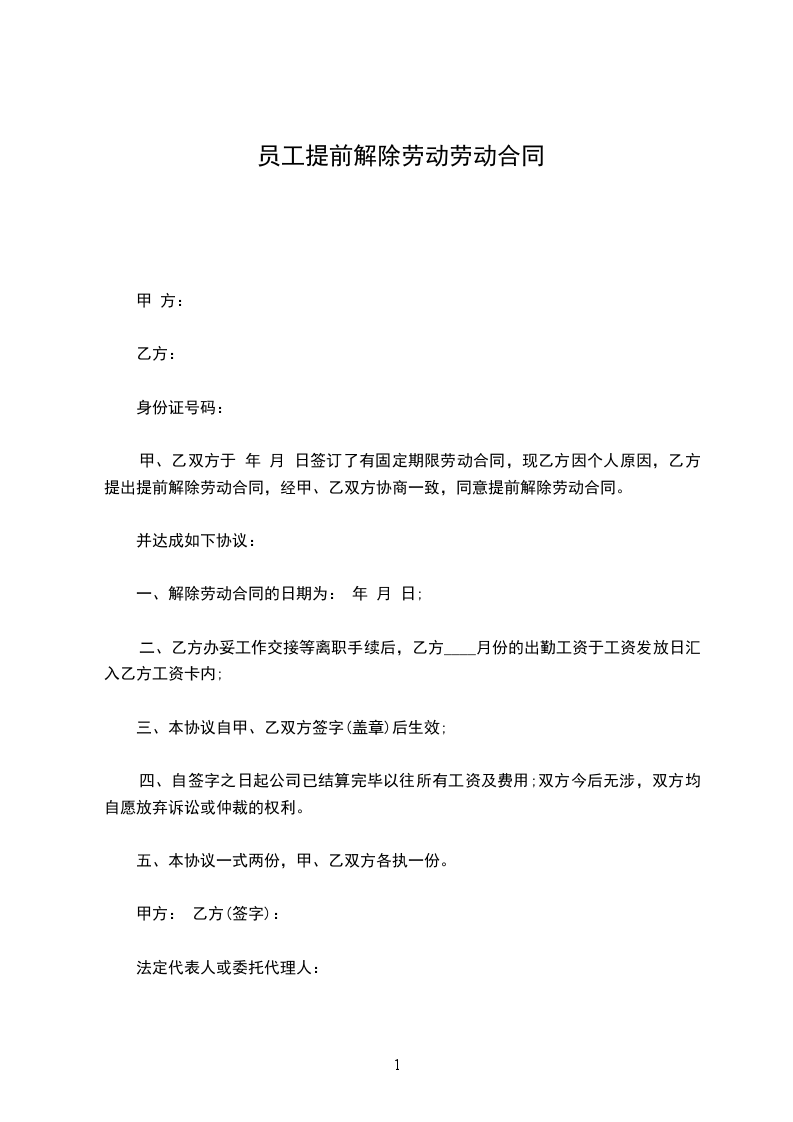 员工提前解除劳动劳动合同

甲 方：

乙方：

身份证号码：

甲、乙双方于 年 月 日签订了有固定期限劳动合同，现乙方因个人原因，乙方提出提前解除劳动合同，经甲、乙双方协商一致，同意提前解除劳动合同。

并达成如下协议：

一、解除劳动合同的日期为： 年 月 日；

二、乙方办妥工作交接等离职手续后，乙方____月份的出勤工资于工资发放日汇入乙方工资卡内；

三、本协议自甲、乙双方签字(盖章)后生效；

四、自签字之日起公司已结算完毕以往所有工资及费用；双方今后无涉，双方均自愿放弃诉讼或仲裁的权利。

五、本协议一式两份，甲、乙双方各执一份。

甲方： 乙方(签字)：

法定代表人或委托代理人：

1